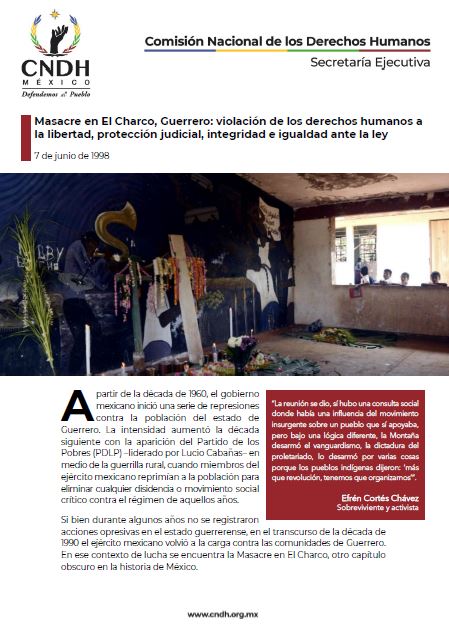 CNDH
MÉXICO
Defendemos al Pueblo

Comisión Nacional de los Derechos Humanos
Secretaría Ejecutiva

Masacre en El Charco, Guerrero: violación de los derechos humanos a la libertad, protección judicial, integridad e igualdad ante la ley

7 de junio de 1998

A partir de la década de 1960, el gobierno mexicano inició una serie de represiones contra la población del estado de Guerrero. La intensidad aumentó la década siguiente con la aparición del Partido de los Pobres (PDLP) –liderado por Lucio Cabañas– en medio de la guerrilla rural, cuando miembros del ejército mexicano reprimían a la población para eliminar cualquier disidencia o movimiento social crítico contra el régimen de aquellos años.

Si bien durante algunos años no se registraron acciones opresivas en el estado guerrerense, en el transcurso de la década de 1990 el ejército mexicano volvió a la carga contra las comunidades de Guerrero. En ese contexto de lucha se encuentra la Masacre en El Charco, otro capítulo obscuro en la historia de México.

"La reunión se dio, sí hubo una consulta social donde había una influencia del movimiento insurgente sobre un pueblo que sí apoyaba, pero bajo una lógica diferente, la Montaña desarmó el vanguardismo, la dictadura del proletariado, lo desarmó por varias cosas porque los pueblos indígenas dijeron: 'más que revolución, tenemos que organizarnos'".

Efrén Cortés Chávez
Sobreviviente y activista

www.cndh.org.mx